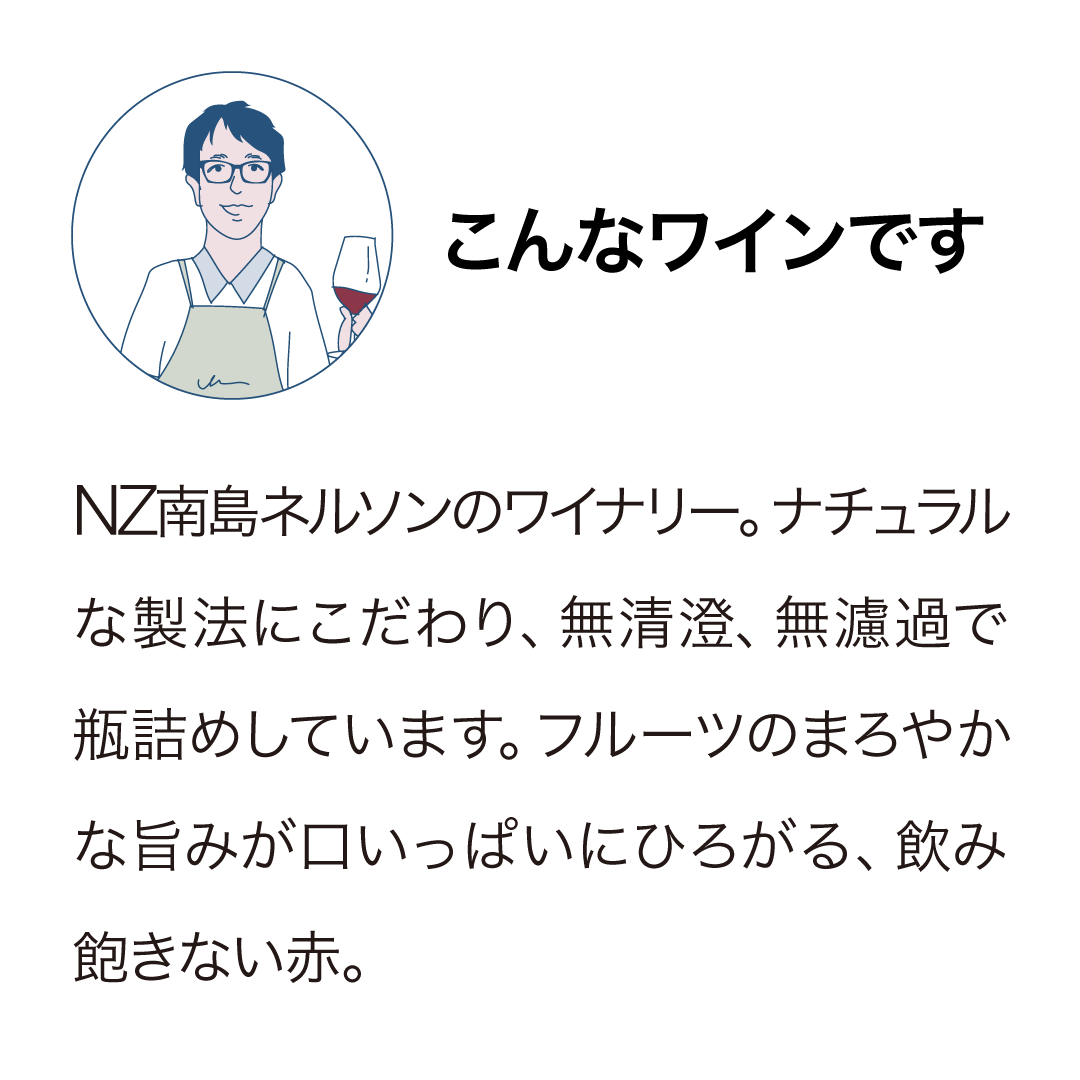 こんなワインです

NZ南島ネルソンのワイナリー。ナチュラルな製法にこだわり、無清澄、無濾過で瓶詰めしています。フルーツのまろやかな旨みが口いっぱいにひろがる、飲み飽きない赤。